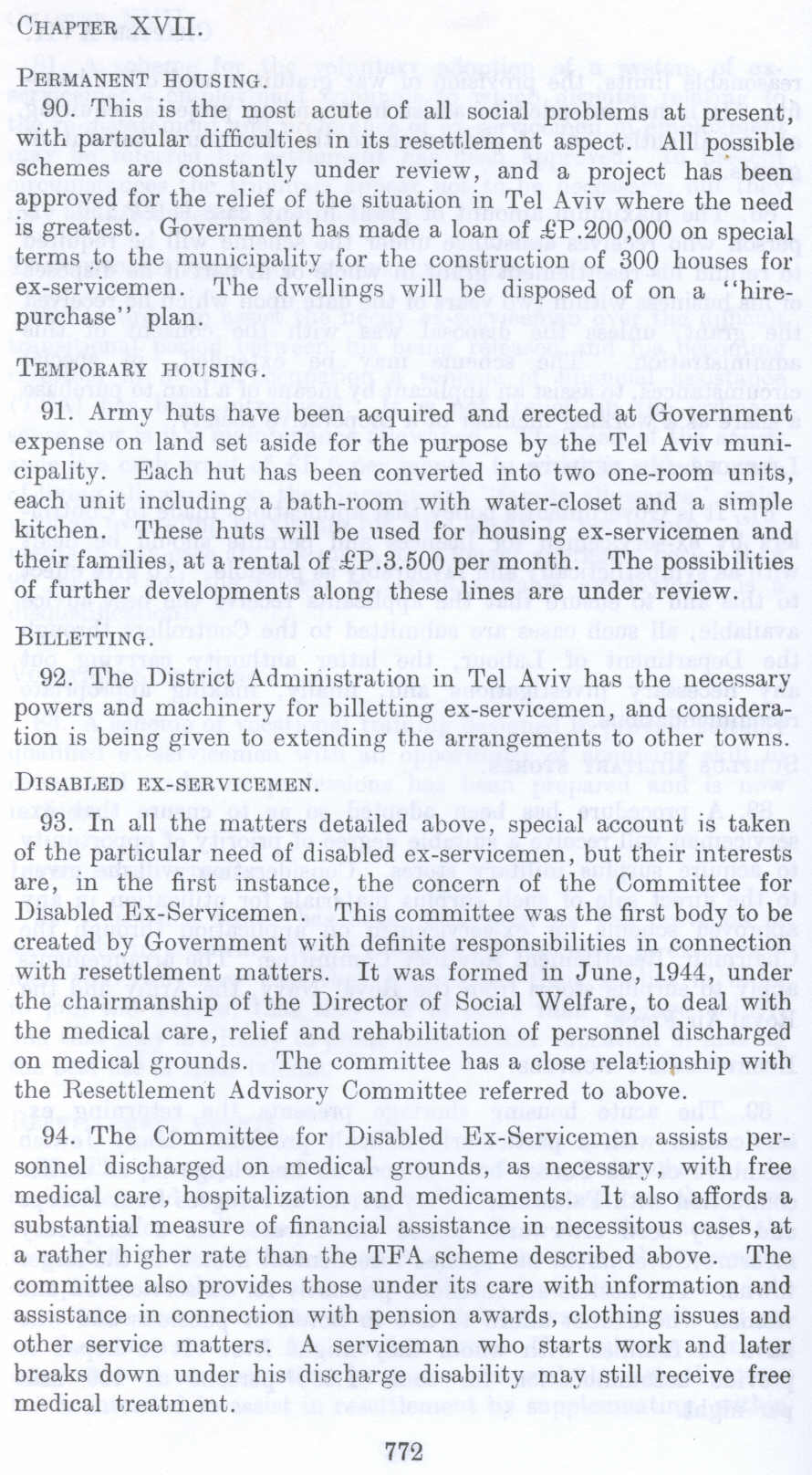 CHAPTER XVII.

PERMANENT HOUSING.

90. This is the most acute of all social problems at present, with particular difficulties in its resettlement aspect. All possible schemes are constantly under review, and a project has been approved for the relief of the situation in Tel Aviv where the need is greatest. Government has made a loan of £P.200,000 on special terms to the municipality for the construction of 300 houses for ex-servicemen. The dwellings will be disposed of on a "hire-purchase" plan.

TEMPORARY HOUSING.

91. Army huts have been acquired and erected at Government expense on land set aside for the purpose by the Tel Aviv municipality. Each hut has been converted into two one-room units, each unit including a bath-room with water-closet and a simple kitchen. These huts will be used for housing ex-servicemen and their families, at a rental of £P.3.500 per month. The possibilities of further developments along these lines are under review.

BILLETTING.

92. The District Administration in Tel Aviv has the necessary powers and machinery for billetting ex-servicemen, and consideration is being given to extending the arrangements to other towns.

DISABLED EX-SERVICEMEN.

93. In all the matters detailed above, special account is taken of the particular need of disabled ex-servicemen, but their interests are, in the first instance, the concern of the Committee for Disabled Ex-Servicemen. This committee was the first body to be created by Government with definite responsibilities in connection with resettlement matters. It was formed in June, 1944, under the chairmanship of the Director of Social Welfare, to deal with the medical care, relief and rehabilitation of personnel discharged on medical grounds. The committee has a close relationship with the Resettlement Advisory Committee referred to above.

94. The Committee for Disabled Ex-Servicemen assists personnel discharged on medical grounds, as necessary, with free medical care, hospitalization and medicaments. It also affords a substantial measure of financial assistance in necessitous cases, at a rather higher rate than the TFA scheme described above. The committee also provides those under its care with information and assistance in connection with pension awards, clothing issues and other service matters. A serviceman who starts work and later breaks down under his discharge disability may still receive free medical treatment.

772